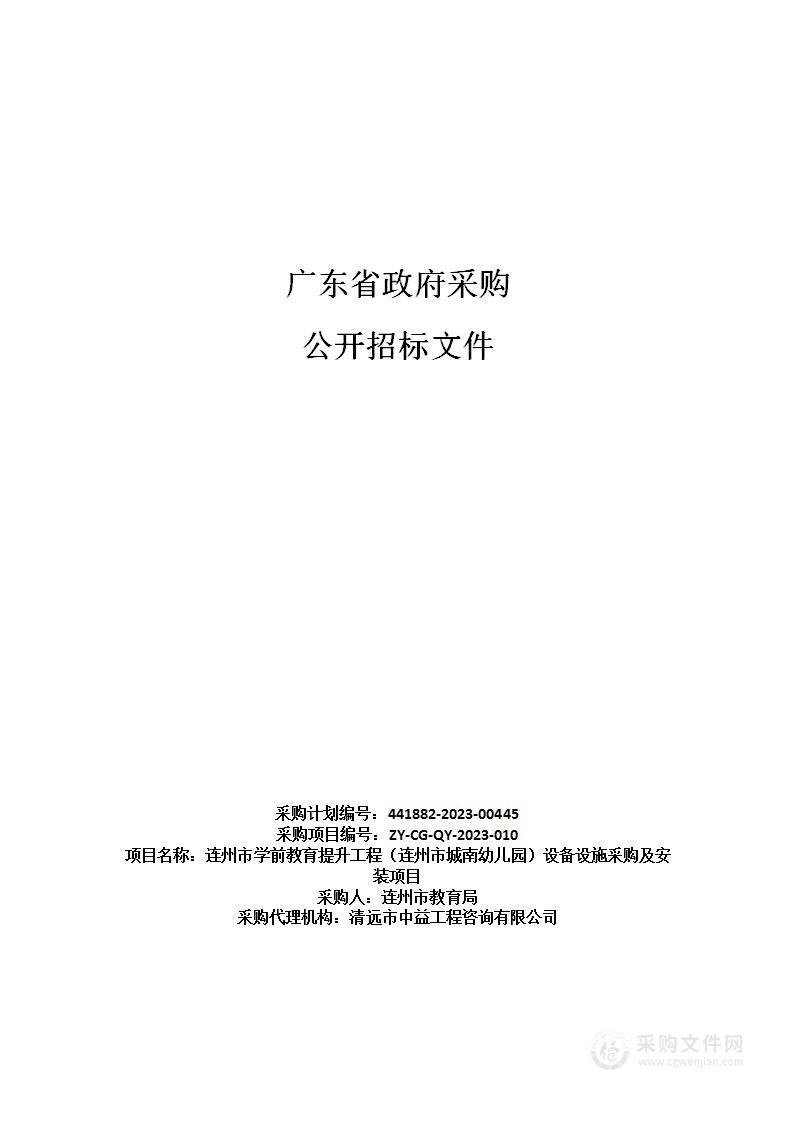 广东省政府采购

公开招标文件

采购计划编号：441882-2023-00445
采购项目编号：ZY-CG-QY-2023-010
项目名称：连州市学前教育提升工程（连州市城南幼儿园）设备设施采购及安装项目
采购人：连州市教育局
采购代理机构：清远市中益工程咨询有限公司

采购文件网
www.cgwenjian.com